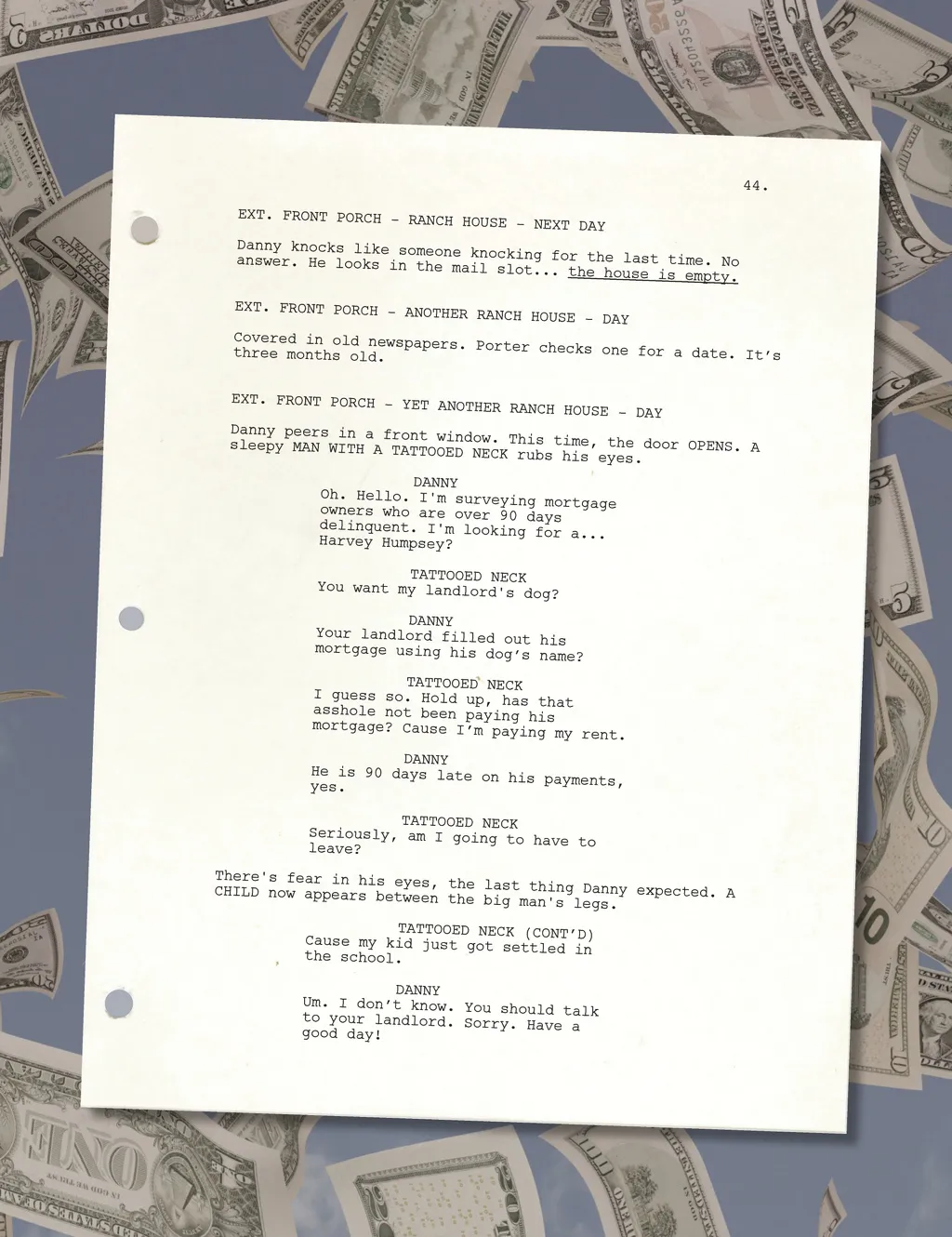 44.

EXT. FRONT PORCH - RANCH HOUSE - NEXT DAY

Danny knocks like someone knocking for the last time. No answer. He looks in the mail slot... the house is empty.

EXT. FRONT PORCH - ANOTHER RANCH HOUSE - DAY

Covered in old newspapers. Porter checks one for a date. It's three months old.

EXT. FRONT PORCH - YET ANOTHER RANCH HOUSE - DAY

Danny peers in a front window. This time, the door OPENS. A sleepy MAN WITH A TATTOOED NECK rubs his eyes.

DANNY
Oh. Hello. I'm surveying mortgage owners who are over 90 days delinquent. I'm looking for a... Harvey Humpsey?

TATTOOED NECK
You want my landlord's dog?

DANNY
Your landlord filled out his mortgage using his dog's name?

TATTOOED NECK
I guess so. Hold up, has that asshole not been paying his mortgage? Cause I'm paying my rent.

DANNY
He is 90 days late on his payments, yes.

TATTOOED NECK
Seriously, am I going to have to leave?

There's fear in his eyes, the last thing Danny expected. A CHILD now appears between the big man's legs.

TATTOOED NECK (CONT'D)
Cause my kid just got settled in the school.

DANNY
Um. I don't know. You should talk to your landlord. Sorry. Have a good day!